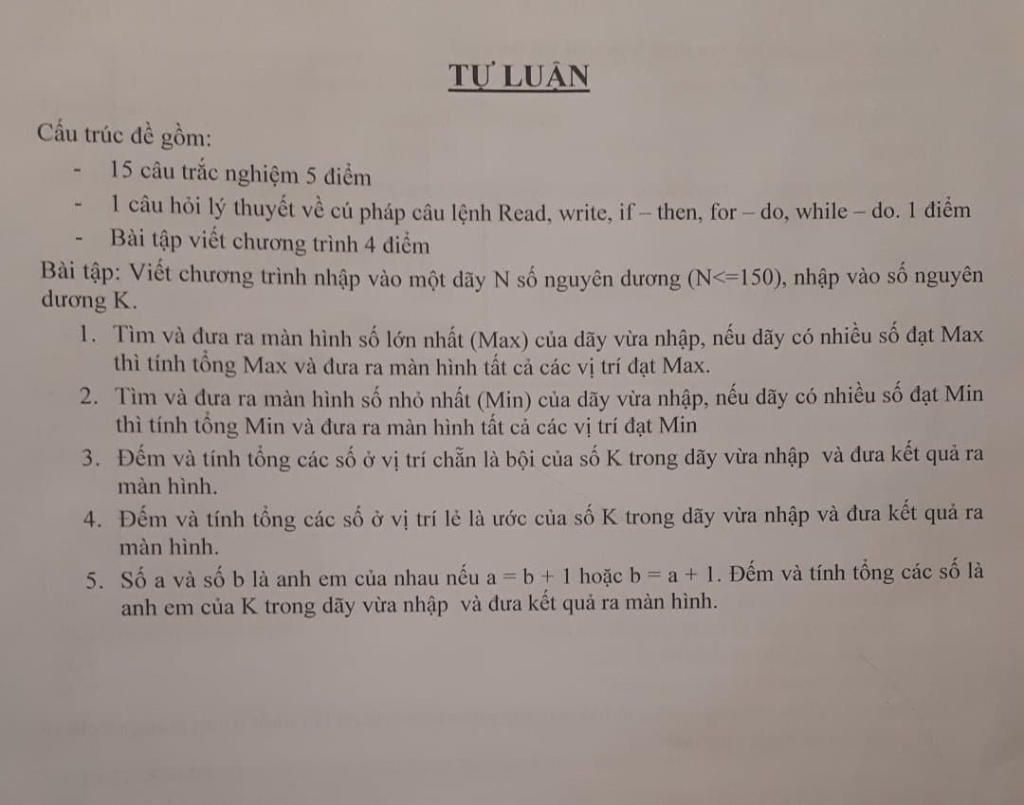 TỰ LUẬN

Cấu trúc đề gồm:

- 15 câu trắc nghiệm 5 điểm
- 1 câu hỏi lý thuyết về cú pháp câu lệnh Read, write, if – then, for – do, while – do. 1 điểm
- Bài tập viết chương trình 4 điểm

Bài tập: Viết chương trình nhập vào một dãy N số nguyên dương (N<=150), nhập vào số nguyên dương K.

1. Tìm và đưa ra màn hình số lớn nhất (Max) của dãy vừa nhập, nếu dãy có nhiều số đạt Max thì tính tổng Max và đưa ra màn hình tất cả các vị trí đạt Max.
2. Tìm và đưa ra màn hình số nhỏ nhất (Min) của dãy vừa nhập, nếu dãy có nhiều số đạt Min thì tính tổng Min và đưa ra màn hình tất cả các vị trí đạt Min
3. Đếm và tính tổng các số ở vị trí chẵn là bội của số K trong dãy vừa nhập và đưa kết quả ra màn hình.
4. Đếm và tính tổng các số ở vị trí lẻ là ước của số K trong dãy vừa nhập và đưa kết quả ra màn hình.
5. Số a và số b là anh em của nhau nếu a = b + 1 hoặc b = a + 1. Đếm và tính tổng các số là anh em của K trong dãy vừa nhập và đưa kết quả ra màn hình.